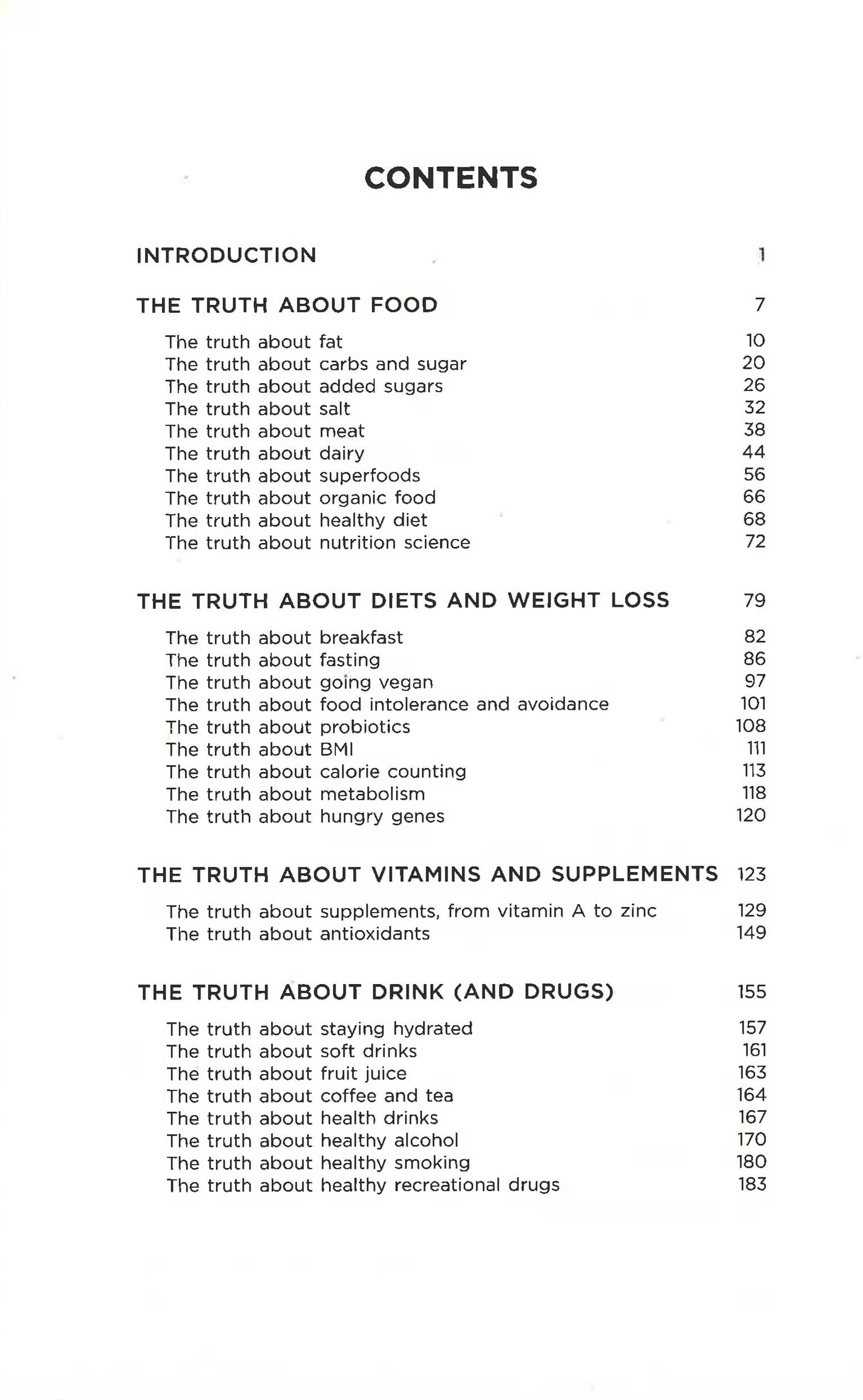 CONTENTS

INTRODUCTION 1

THE TRUTH ABOUT FOOD 7

The truth about fat 10
The truth about carbs and sugar 20
The truth about added sugars 26
The truth about salt 32
The truth about meat 38
The truth about dairy 44
The truth about superfoods 56
The truth about organic food 66
The truth about healthy diet 68
The truth about nutrition science 72

THE TRUTH ABOUT DIETS AND WEIGHT LOSS 79

The truth about breakfast 82
The truth about fasting 86
The truth about going vegan 97
The truth about food intolerance and avoidance 101
The truth about probiotics 108
The truth about BMI 111
The truth about calorie counting 113
The truth about metabolism 118
The truth about hungry genes 120

THE TRUTH ABOUT VITAMINS AND SUPPLEMENTS 123

The truth about supplements, from vitamin A to zinc 129
The truth about antioxidants 149

THE TRUTH ABOUT DRINK (AND DRUGS) 155

The truth about staying hydrated 157
The truth about soft drinks 161
The truth about fruit juice 163
The truth about coffee and tea 164
The truth about health drinks 167
The truth about healthy alcohol 170
The truth about healthy smoking 180
The truth about healthy recreational drugs 183